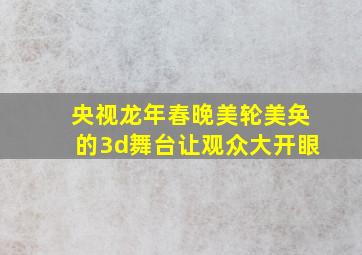 央视龙年春晚美轮美奂的3d舞台让观众大开眼